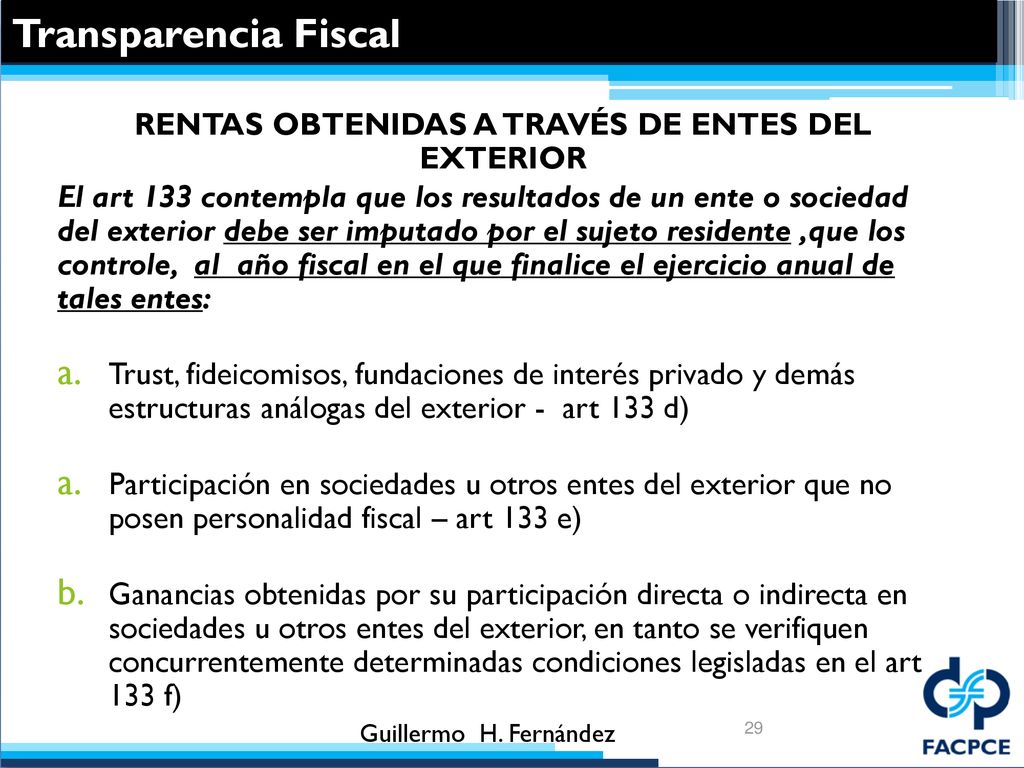 Transparencia Fiscal

RENTAS OBTENIDAS A TRAVÉS DE ENTES DEL EXTERIOR

El art 133 contempla que los resultados de un ente o sociedad del exterior debe ser imputado por el sujeto residente ,que los controle, al año fiscal en el que finalice el ejercicio anual de tales entes:

a. Trust, fideicomisos, fundaciones de interés privado y demás estructuras análogas del exterior - art 133 d)

a. Participación en sociedades u otros entes del exterior que no posen personalidad fiscal – art 133 e)

b. Ganancias obtenidas por su participación directa o indirecta en sociedades u otros entes del exterior, en tanto se verifiquen concurrentemente determinadas condiciones legisladas en el art 133 f)

Guillermo H. Fernández

29

FACPCE